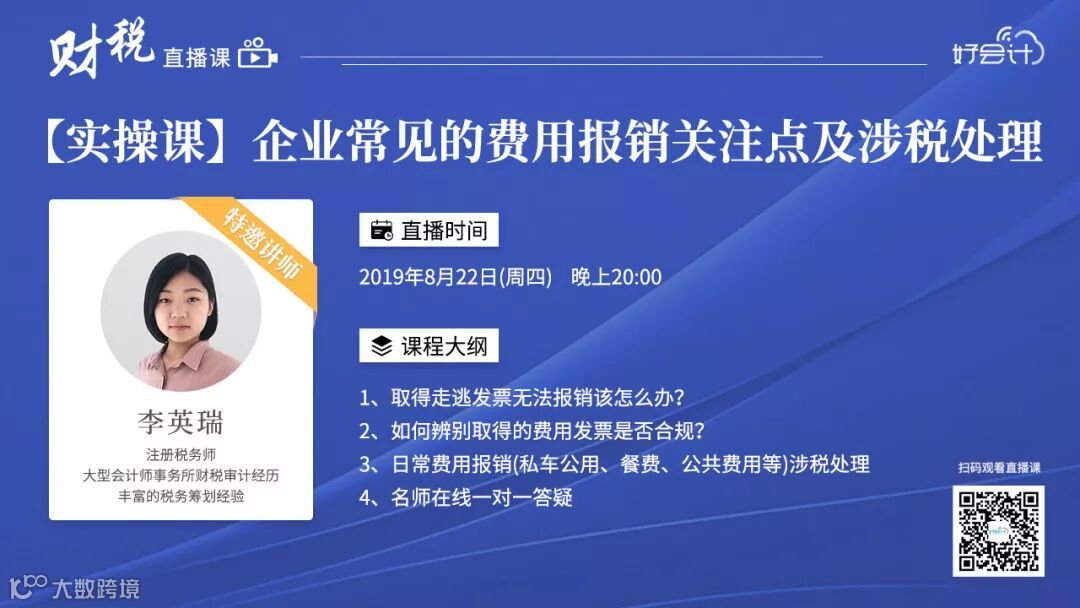 财税 直播课

好会计

【实操课】企业常见的费用报销关注点及涉税处理

特邀讲师

李英瑞

注册税务师
大型会计师事务所财税审计经历
丰富的税务筹划经验

直播时间

2019年8月22日(周四) 晚上20:00

课程大纲

1、取得走逃发票无法报销该怎么办?
2、如何辨别取得的费用发票是否合规?
3、日常费用报销(私车公用、餐费、公共费用等)涉税处理
4、名师在线一对一答疑

扫码观看直播课

大数跨境